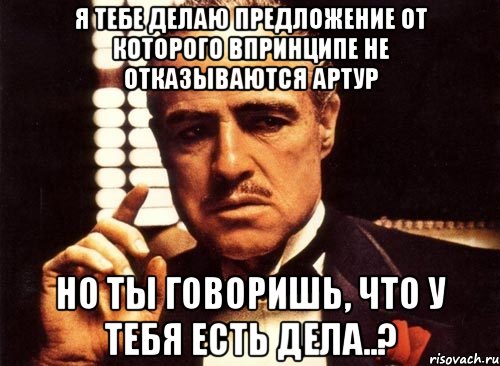 Я ТЕБЕ ДЕЛАЮ ПРЕДЛОЖЕНИЕ ОТ КОТОРОГО ВПРИНЦИПЕ НЕ ОТКАЗЫВАЮТСЯ АРТУР

НО ТЫ ГОВОРИШЬ, ЧТО У ТЕБЯ ЕСТЬ ДЕЛА..?

risovach.ru